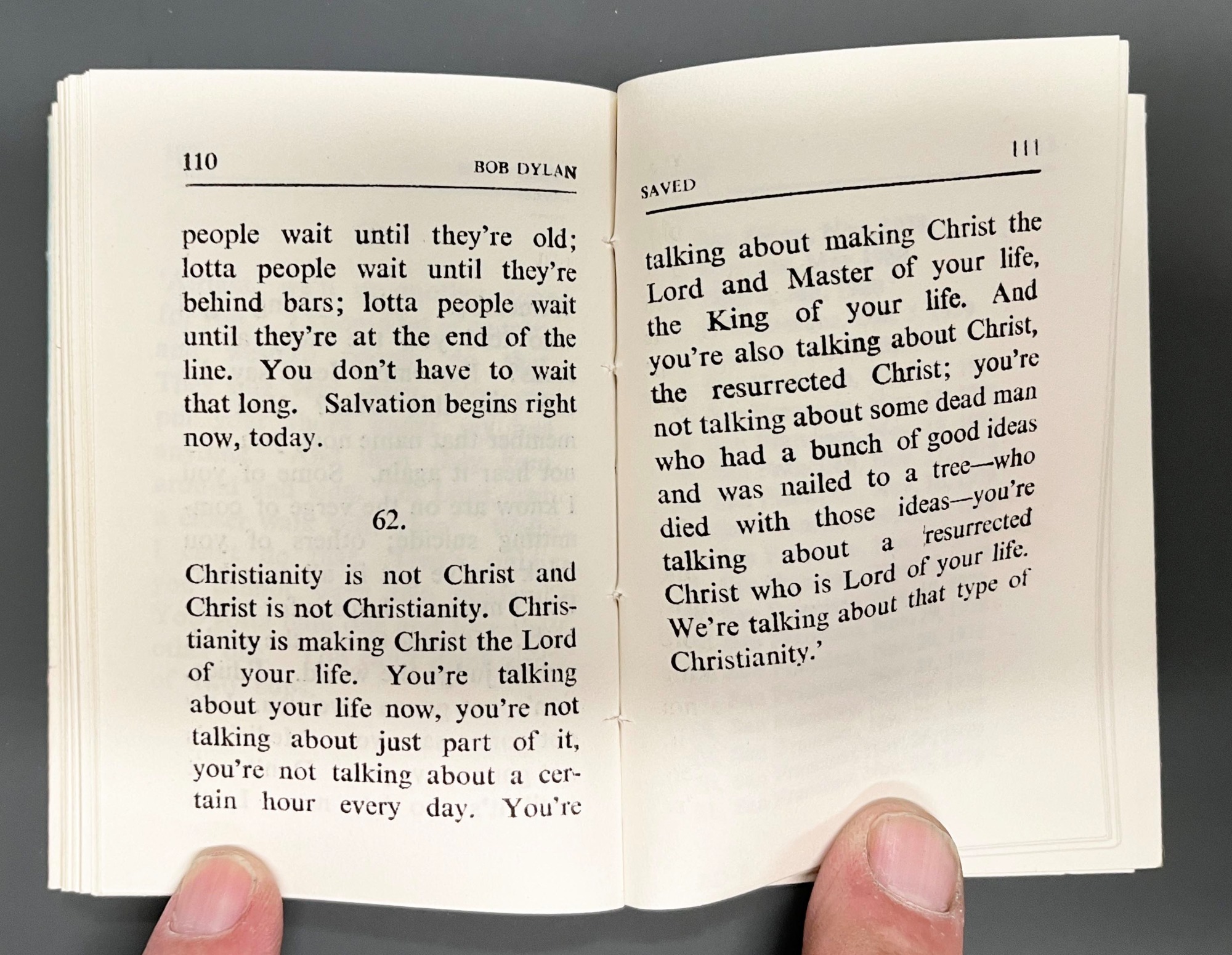 110 BOB DYLAN

people wait until they're old; lotta people wait until they're behind bars; lotta people wait until they're at the end of the line. You don't have to wait that long. Salvation begins right now, today.

62.

Christianity is not Christ and Christ is not Christianity. Christianity is making Christ the Lord of your life. You're talking about your life now, you're not talking about just part of it, you're not talking about a certain hour every day. You're

SAVED 111

talking about making Christ the Lord and Master of your life, the King of your life. And you're also talking about Christ, the resurrected Christ; you're not talking about some dead man who had a bunch of good ideas and was nailed to a tree—who died with those ideas—you're talking about a resurrected Christ who is Lord of your life. We're talking about that type of Christianity.'